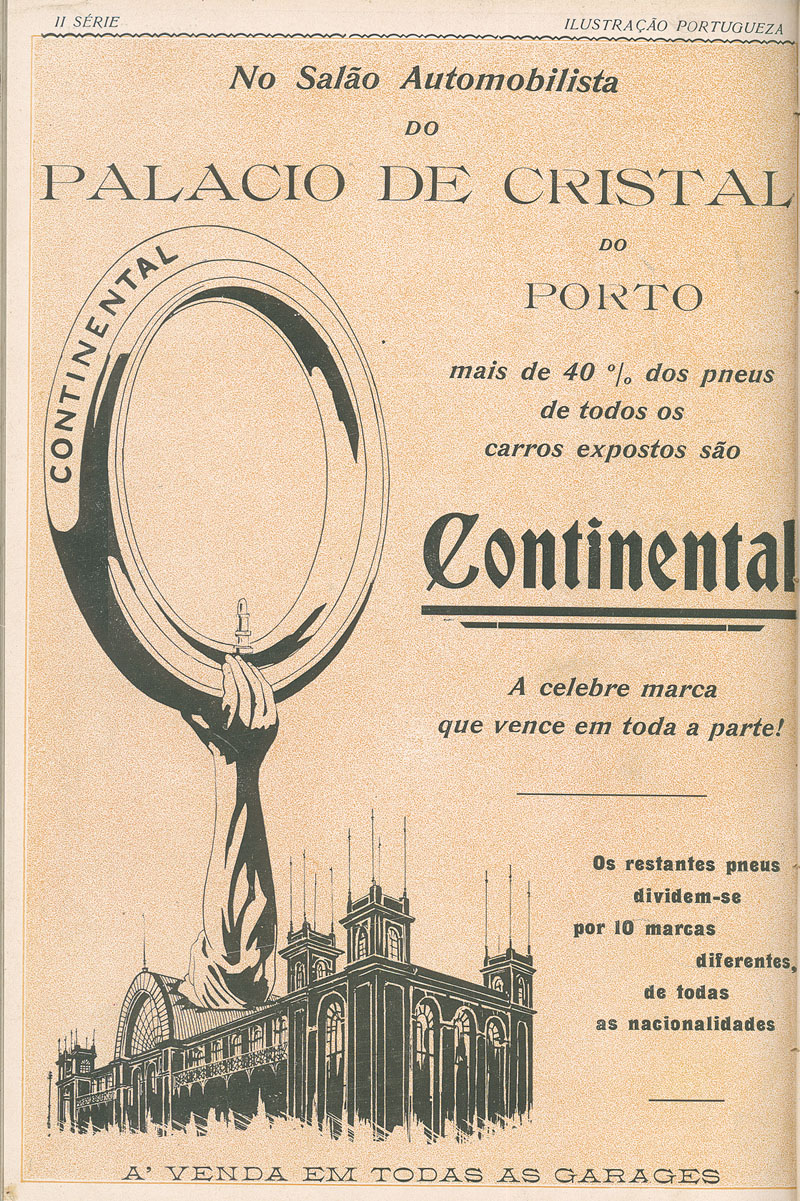 II SÉRIE

ILUSTRAÇÃO PORTUGUEZA

No Salão Automobilista
DO
PALACIO DE CRISTAL
DO
PORTO

CONTINENTAL

mais de 40 °/₀ dos pneus de todos os carros expostos são

Continental

A celebre marca que vence em toda a parte!

Os restantes pneus dividem-se por 10 marcas diferentes, de todas as nacionalidades

A' VENDA EM TODAS AS GARAGES